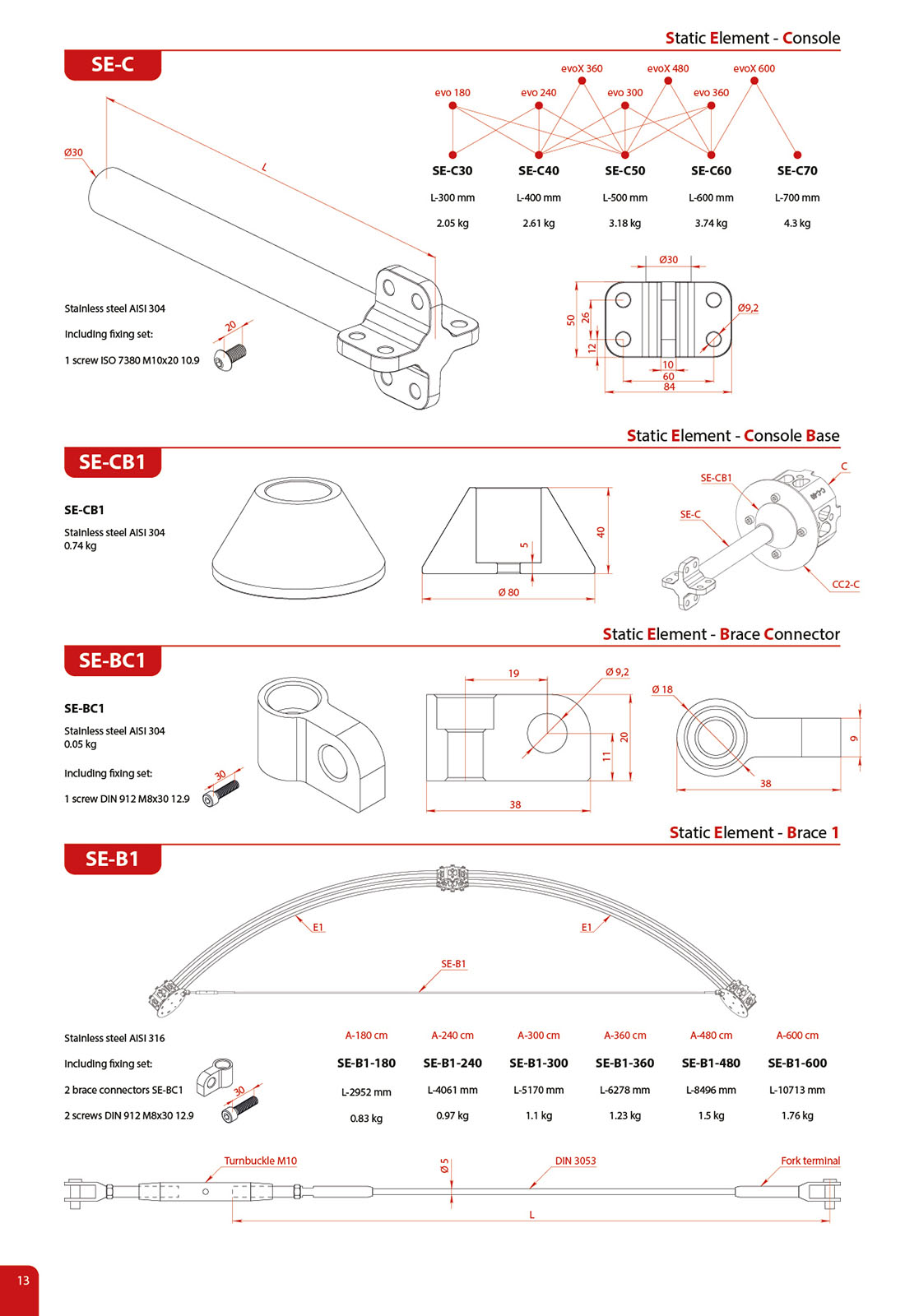 Static Element - Console

SE-C

evoX 360 evoX 480 evoX 600

evo 180 evo 240 evo 300 evo 360

| SE-C30 | SE-C40 | SE-C50 | SE-C60 | SE-C70 |
|---|---|---|---|---|
| L-300 mm | L-400 mm | L-500 mm | L-600 mm | L-700 mm |
| 2.05 kg | 2.61 kg | 3.18 kg | 3.74 kg | 4.3 kg |

Ø30

L

Stainless steel AISI 304

Including fixing set:

1 screw ISO 7380 M10x20 10.9

20

Ø30

Ø9,2

50 26 12

10 60 84

Static Element - Console Base

SE-CB1

SE-CB1

Stainless steel AISI 304
0.74 kg

5 40

Ø 80

SE-CB1 C SE-C CC2-C

Static Element - Brace Connector

SE-BC1

SE-BC1

Stainless steel AISI 304
0.05 kg

Including fixing set:

1 screw DIN 912 M8x30 12.9

30

19 Ø 9,2 20 11 38

Ø 18 9 38

Static Element - Brace 1

SE-B1

E1 E1

SE-B1

Stainless steel AISI 316

Including fixing set:

2 brace connectors SE-BC1

2 screws DIN 912 M8x30 12.9

30

| A-180 cm | A-240 cm | A-300 cm | A-360 cm | A-480 cm | A-600 cm |
|---|---|---|---|---|---|
| SE-B1-180 | SE-B1-240 | SE-B1-300 | SE-B1-360 | SE-B1-480 | SE-B1-600 |
| L-2952 mm | L-4061 mm | L-5170 mm | L-6278 mm | L-8496 mm | L-10713 mm |
| 0.83 kg | 0.97 kg | 1.1 kg | 1.23 kg | 1.5 kg | 1.76 kg |

Turnbuckle M10 Ø 5 DIN 3053 Fork terminal

L

13